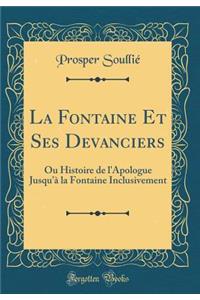 Prosper Soullié

La Fontaine Et Ses Devanciers

Ou Histoire de l'Apologue Jusqu'à la Fontaine Inclusivement

Forgotten Books